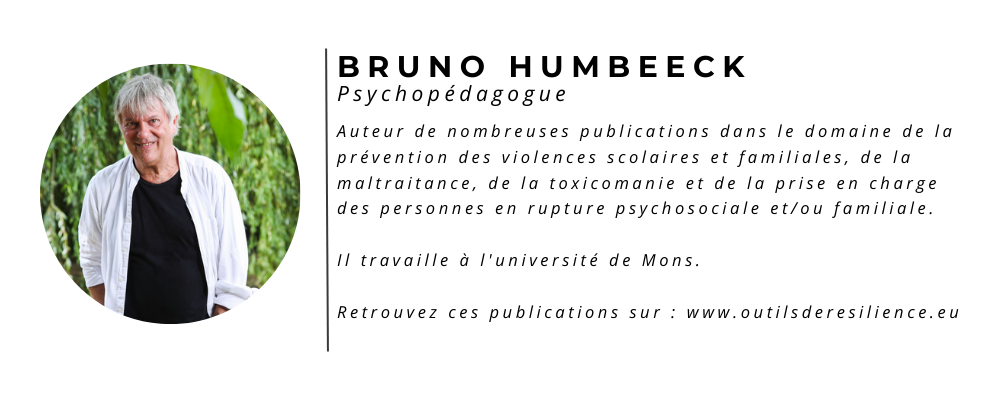 BRUNO HUMBEECK
Psychopédagogue

Auteur de nombreuses publications dans le domaine de la prévention des violences scolaires et familiales, de la maltraitance, de la toxicomanie et de la prise en charge des personnes en rupture psychosociale et/ou familiale.

Il travaille à l'université de Mons.

Retrouvez ces publications sur : www.outilsderesilience.eu